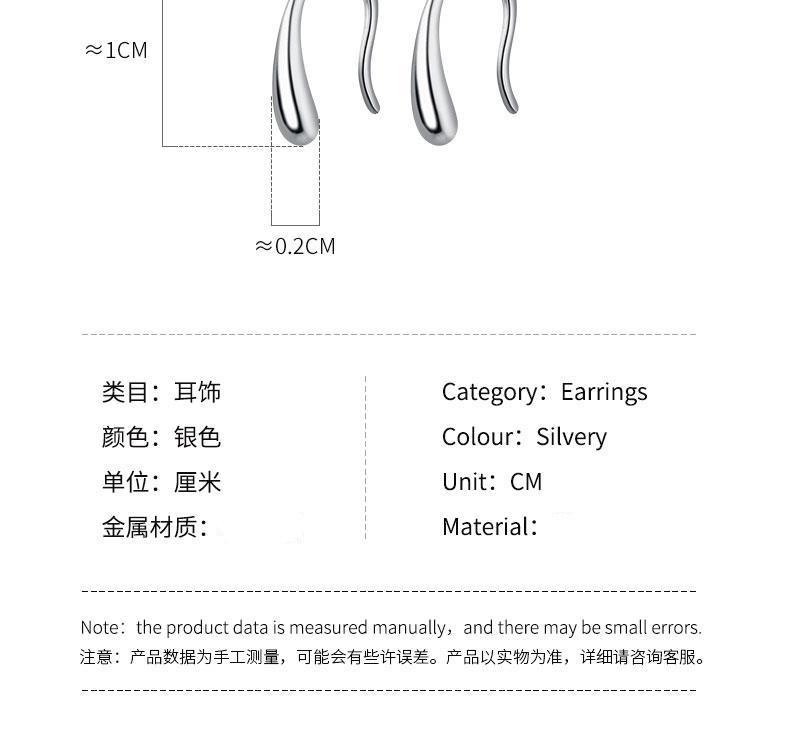 ≈1CM

≈0.2CM

类目：耳饰
颜色：银色
单位：厘米
金属材质：

Category：Earrings
Colour：Silvery
Unit：CM
Material：

Note：the product data is measured manually，and there may be small errors.
注意：产品数据为手工测量，可能会有些许误差。产品以实物为准，详细请咨询客服。